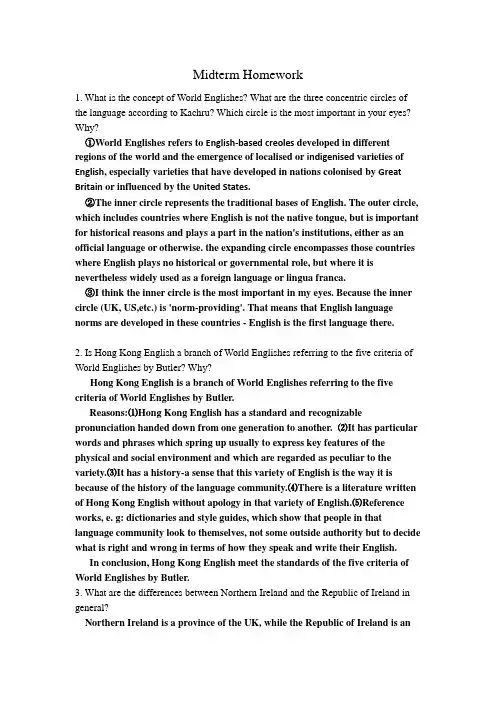 Midterm Homework

1. What is the concept of World Englishes? What are the three concentric circles of the language according to Kachru? Which circle is the most important in your eyes? Why?

①World Englishes refers to English-based creoles developed in different regions of the world and the emergence of localised or indigenised varieties of English, especially varieties that have developed in nations colonised by Great Britain or influenced by the United States.

②The inner circle represents the traditional bases of English. The outer circle, which includes countries where English is not the native tongue, but is important for historical reasons and plays a part in the nation's institutions, either as an official language or otherwise. the expanding circle encompasses those countries where English plays no historical or governmental role, but where it is nevertheless widely used as a foreign language or lingua franca.

③I think the inner circle is the most important in my eyes. Because the inner circle (UK, US,etc.) is 'norm-providing'. That means that English language norms are developed in these countries - English is the first language there.

2. Is Hong Kong English a branch of World Englishes referring to the five criteria of World Englishes by Butler? Why?

Hong Kong English is a branch of World Englishes referring to the five criteria of World Englishes by Butler.

Reasons:⑴Hong Kong English has a standard and recognizable pronunciation handed down from one generation to another. ⑵It has particular words and phrases which spring up usually to express key features of the physical and social environment and which are regarded as peculiar to the variety.⑶It has a history-a sense that this variety of English is the way it is because of the history of the language community.⑷There is a literature written of Hong Kong English without apology in that variety of English.⑸Reference works, e. g: dictionaries and style guides, which show that people in that language community look to themselves, not some outside authority but to decide what is right and wrong in terms of how they speak and write their English.

In conclusion, Hong Kong English meet the standards of the five criteria of World Englishes by Butler.

3. What are the differences between Northern Ireland and the Republic of Ireland in general?

Northern Ireland is a province of the UK, while the Republic of Ireland is an